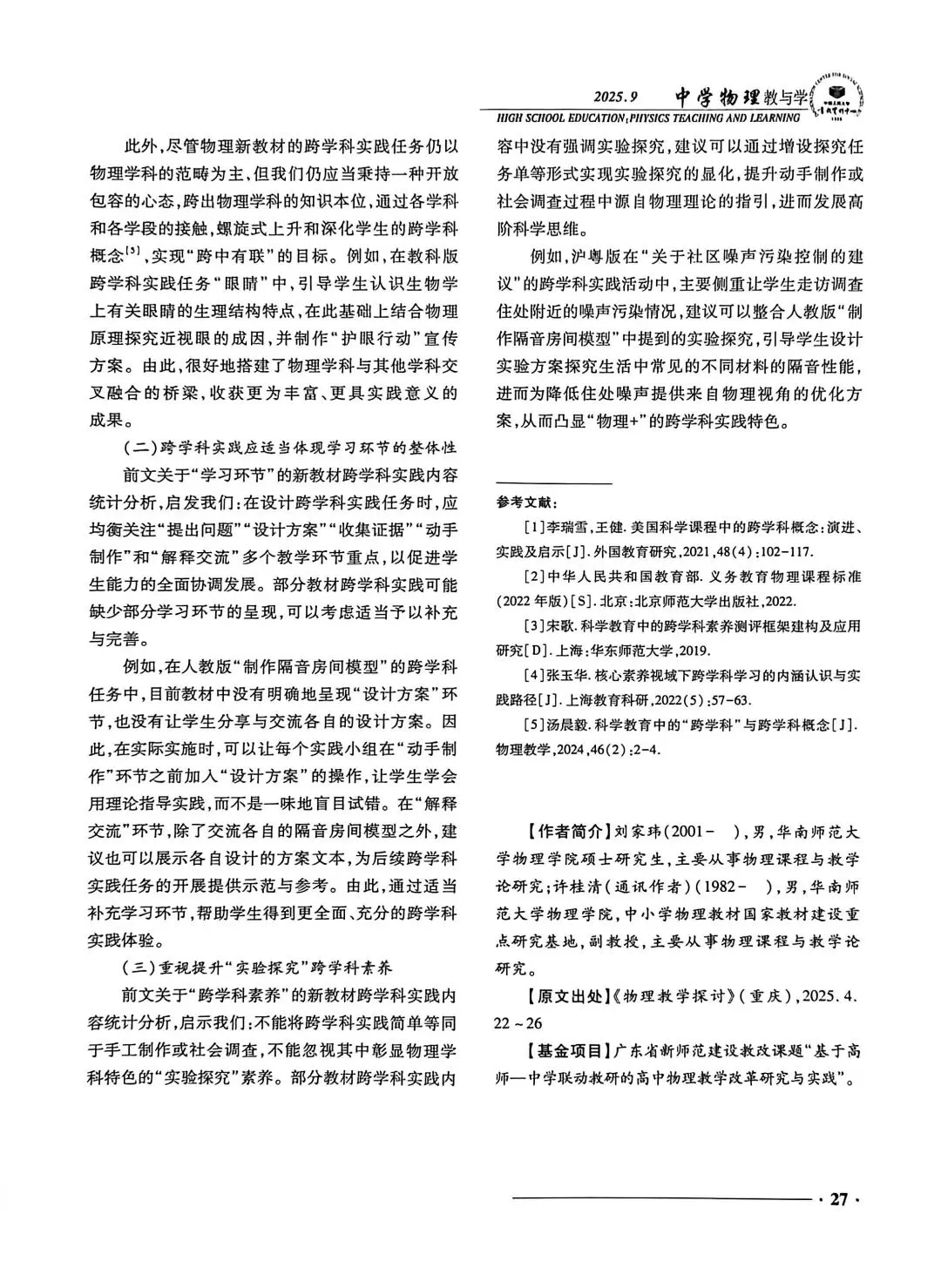 2025.9 中学物理教与学

HIGH SCHOOL EDUCATION:PHYSICS TEACHING AND LEARNING

此外，尽管物理新教材的跨学科实践任务仍以物理学科的范畴为主，但我们仍应当秉持一种开放包容的心态，跨出物理学科的知识本位，通过各学科和各学段的接触，螺旋式上升和深化学生的跨学科概念$^{[5]}$，实现"跨中有联"的目标。例如，在教科版跨学科实践任务"眼睛"中，引导学生认识生物学上有关眼睛的生理结构特点，在此基础上结合物理原理探究近视眼的成因，并制作"护眼行动"宣传方案。由此，很好地搭建了物理学科与其他学科交叉融合的桥梁，收获更为丰富、更具实践意义的成果。

（二）跨学科实践应适当体现学习环节的整体性

前文关于"学习环节"的新教材跨学科实践内容统计分析，启发我们：在设计跨学科实践任务时，应均衡关注"提出问题""设计方案""收集证据""动手制作"和"解释交流"多个教学环节重点，以促进学生能力的全面协调发展。部分教材跨学科实践可能缺少部分学习环节的呈现，可以考虑适当予以补充与完善。

例如，在人教版"制作隔音房间模型"的跨学科任务中，目前教材中没有明确地呈现"设计方案"环节，也没有让学生分享与交流各自的设计方案。因此，在实际实施时，可以让每个实践小组在"动手制作"环节之前加入"设计方案"的操作，让学生学会用理论指导实践，而不是一味地盲目试错。在"解释交流"环节，除了交流各自的隔音房间模型之外，建议也可以展示各自设计的方案文本，为后续跨学科实践任务的开展提供示范与参考。由此，通过适当补充学习环节，帮助学生得到更全面、充分的跨学科实践体验。

（三）重视提升"实验探究"跨学科素养

前文关于"跨学科素养"的新教材跨学科实践内容统计分析，启示我们：不能将跨学科实践简单等同于手工制作或社会调查，不能忽视其中彰显物理学科特色的"实验探究"素养。部分教材跨学科实践内容中没有强调实验探究，建议可以通过增设探究任务单等形式实现实验探究的显化，提升动手制作或社会调查过程中源自物理理论的指引，进而发展高阶科学思维。

例如，沪粤版在"关于社区噪声污染控制的建议"的跨学科实践活动中，主要侧重让学生走访调查住处附近的噪声污染情况，建议可以整合人教版"制作隔音房间模型"中提到的实验探究，引导学生设计实验方案探究生活中常见的不同材料的隔音性能，进而为降低住处噪声提供来自物理视角的优化方案，从而凸显"物理+"的跨学科实践特色。

参考文献：

[1]李瑞雪，王健．美国科学课程中的跨学科概念：演进、实践及启示[J]．外国教育研究，2021，48(4)：102-117.

[2]中华人民共和国教育部．义务教育物理课程标准(2022年版)[S]．北京：北京师范大学出版社，2022.

[3]宋歌．科学教育中的跨学科素养测评框架建构及应用研究[D]．上海：华东师范大学，2019.

[4]张玉华．核心素养视域下跨学科学习的内涵认识与实践路径[J]．上海教育科研，2022(5)：57-63.

[5]汤晨毅．科学教育中的"跨学科"与跨学科概念[J]．物理教学，2024，46(2)：2-4.

【作者简介】刘家玮（2001－　），男，华南师范大学物理学院硕士研究生，主要从事物理课程与教学论研究；许桂清（通讯作者）（1982－　），男，华南师范大学物理学院，中小学物理教材国家教材建设重点研究基地，副教授，主要从事物理课程与教学论研究。

【原文出处】《物理教学探讨》（重庆），2025.4.22～26

【基金项目】广东省新师范建设教改课题"基于高师—中学联动教研的高中物理教学改革研究与实践"。

·27·